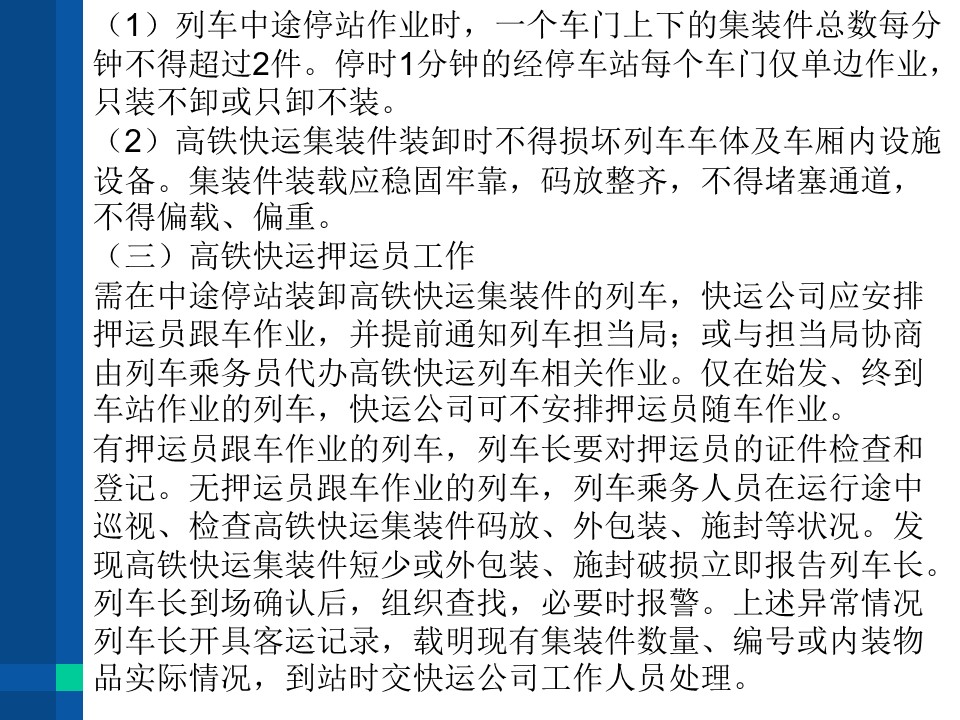 （1）列车中途停站作业时，一个车门上下的集装件总数每分钟不得超过2件。停时1分钟的经停车站每个车门仅单边作业，只装不卸或只卸不装。
（2）高铁快运集装件装卸时不得损坏列车车体及车厢内设施设备。集装件装载应稳固牢靠，码放整齐，不得堵塞通道，不得偏载、偏重。
（三）高铁快运押运员工作
需在中途停站装卸高铁快运集装件的列车，快运公司应安排押运员跟车作业，并提前通知列车担当局；或与担当局协商由列车乘务员代办高铁快运列车相关作业。仅在始发、终到车站作业的列车，快运公司可不安排押运员随车作业。
有押运员跟车作业的列车，列车长要对押运员的证件检查和登记。无押运员跟车作业的列车，列车乘务人员在运行途中巡视、检查高铁快运集装件码放、外包装、施封等状况。发现高铁快运集装件短少或外包装、施封破损立即报告列车长。列车长到场确认后，组织查找，必要时报警。上述异常情况列车长开具客运记录，载明现有集装件数量、编号或内装物品实际情况，到站时交快运公司工作人员处理。